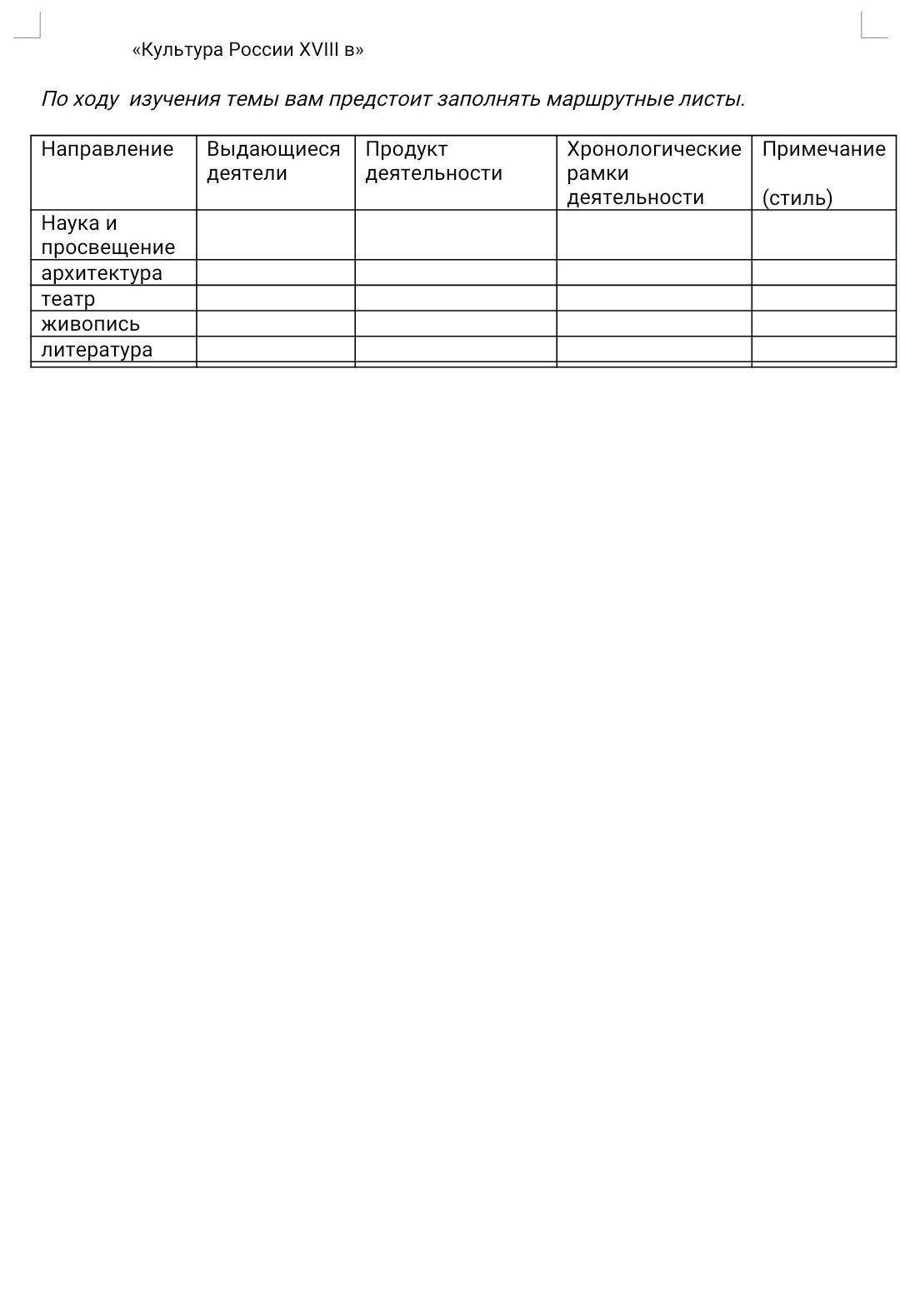 «Культура России XVIII в»

По ходу  изучения темы вам предстоит заполнять маршрутные листы.

| Направление | Выдающиеся деятели | Продукт деятельности | Хронологические рамки деятельности | Примечание (стиль) |
|---|---|---|---|---|
| Наука и просвещение | | | | |
| архитектура | | | | |
| театр | | | | |
| живопись | | | | |
| литература | | | | |